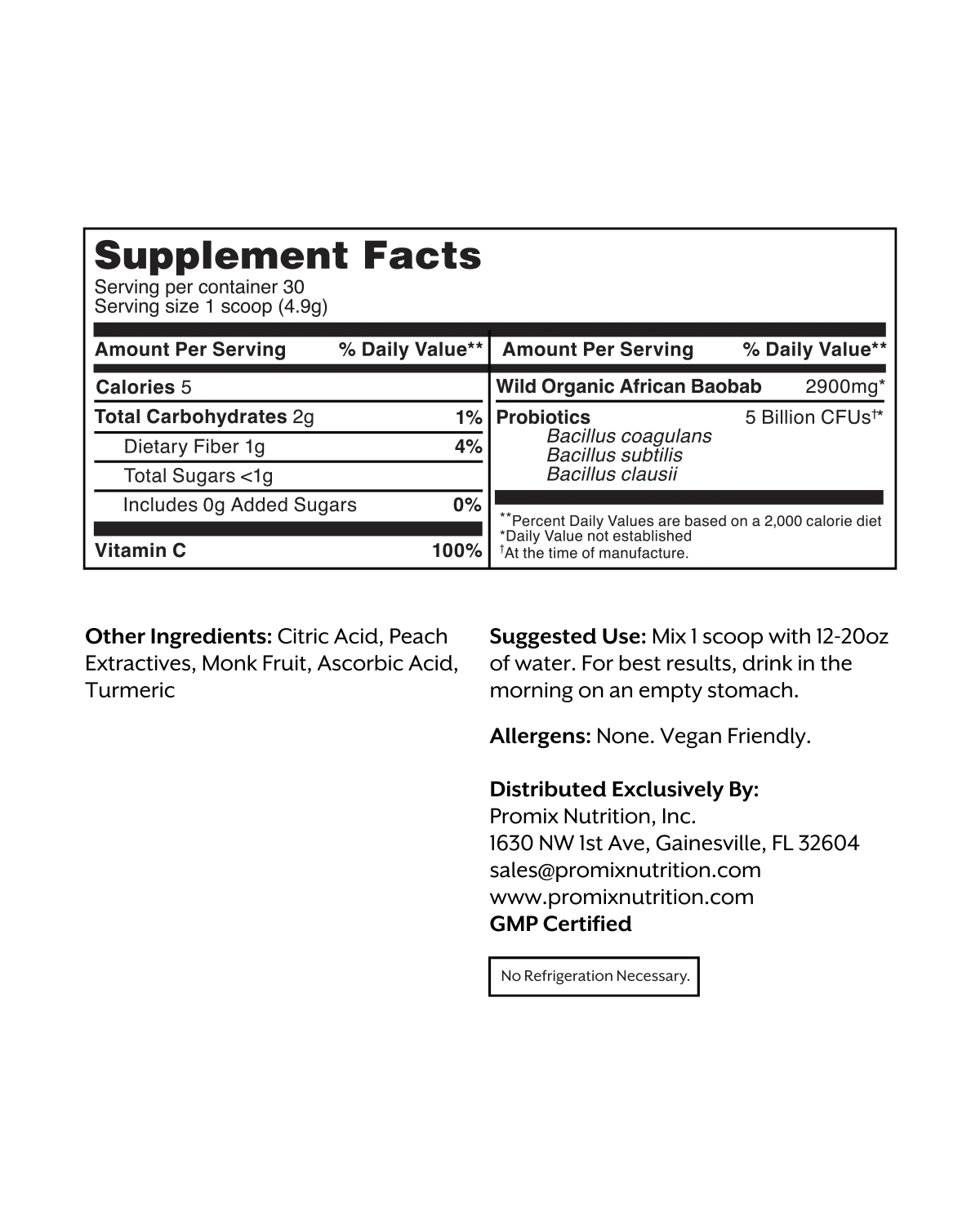 Supplement Facts
Serving per container 30
Serving size 1 scoop (4.9g)

| Amount Per Serving | % Daily Value** |
|---|---|
| Calories 5 | |
| Total Carbohydrates 2g | 1% |
| Dietary Fiber 1g | 4% |
| Total Sugars <1g | |
| Includes 0g Added Sugars | 0% |
| Vitamin C | 100% |

| Amount Per Serving | % Daily Value** |
|---|---|
| Wild Organic African Baobab | 2900mg* |
| Probiotics Bacillus coagulans Bacillus subtilis Bacillus clausii | 5 Billion CFUs†* |

**Percent Daily Values are based on a 2,000 calorie diet
*Daily Value not established
†At the time of manufacture.

Other Ingredients: Citric Acid, Peach Extractives, Monk Fruit, Ascorbic Acid, Turmeric

Suggested Use: Mix 1 scoop with 12-20oz of water. For best results, drink in the morning on an empty stomach.

Allergens: None. Vegan Friendly.

Distributed Exclusively By:
Promix Nutrition, Inc.
1630 NW 1st Ave, Gainesville, FL 32604
sales@promixnutrition.com
www.promixnutrition.com
GMP Certified

No Refrigeration Necessary.